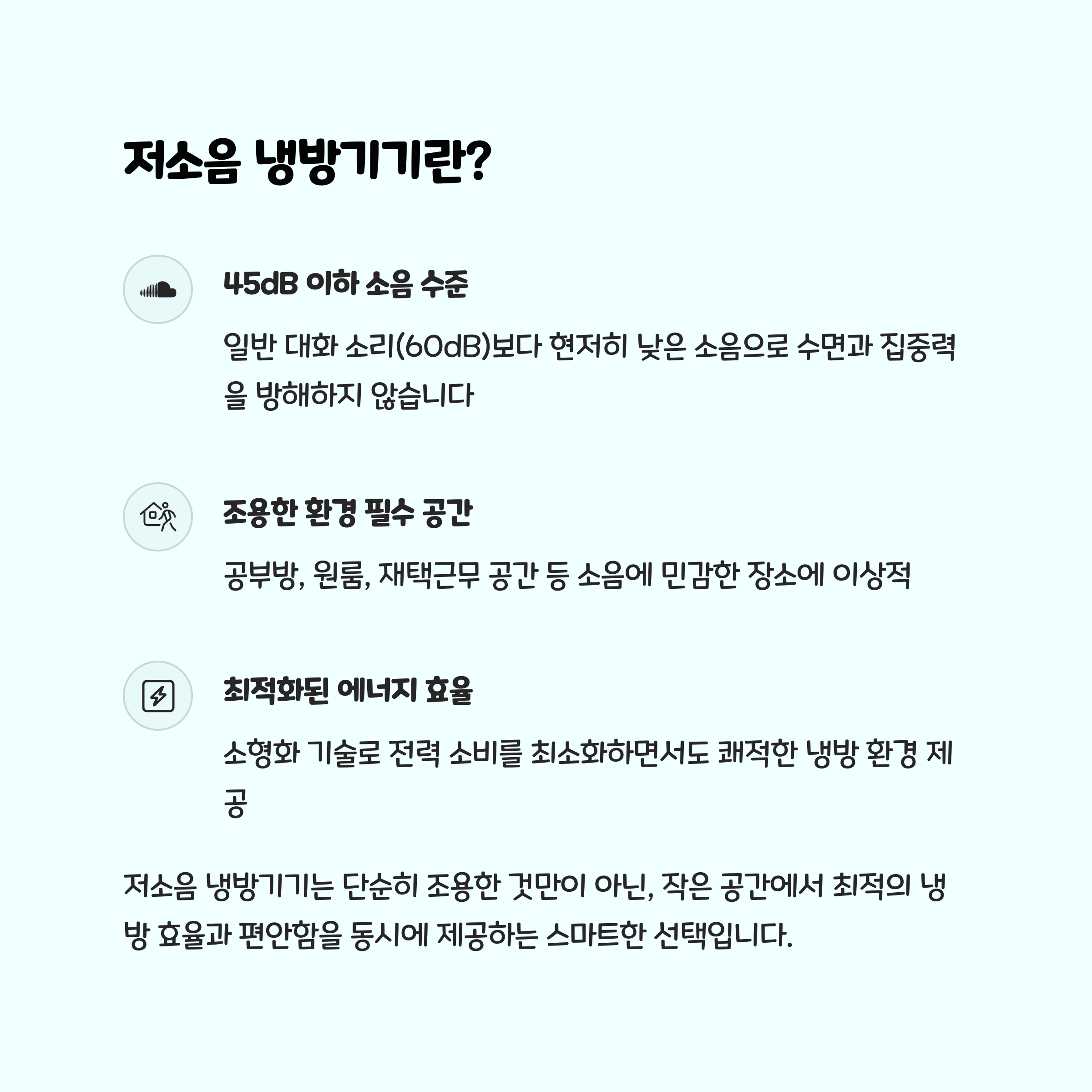 저소음 냉방기기란?

45dB 이하 소음 수준

일반 대화 소리(60dB)보다 현저히 낮은 소음으로 수면과 집중력을 방해하지 않습니다

조용한 환경 필수 공간

공부방, 원룸, 재택근무 공간 등 소음에 민감한 장소에 이상적

최적화된 에너지 효율

소형화 기술로 전력 소비를 최소화하면서도 쾌적한 냉방 환경 제공

저소음 냉방기기는 단순히 조용한 것만이 아닌, 작은 공간에서 최적의 냉방 효율과 편안함을 동시에 제공하는 스마트한 선택입니다.